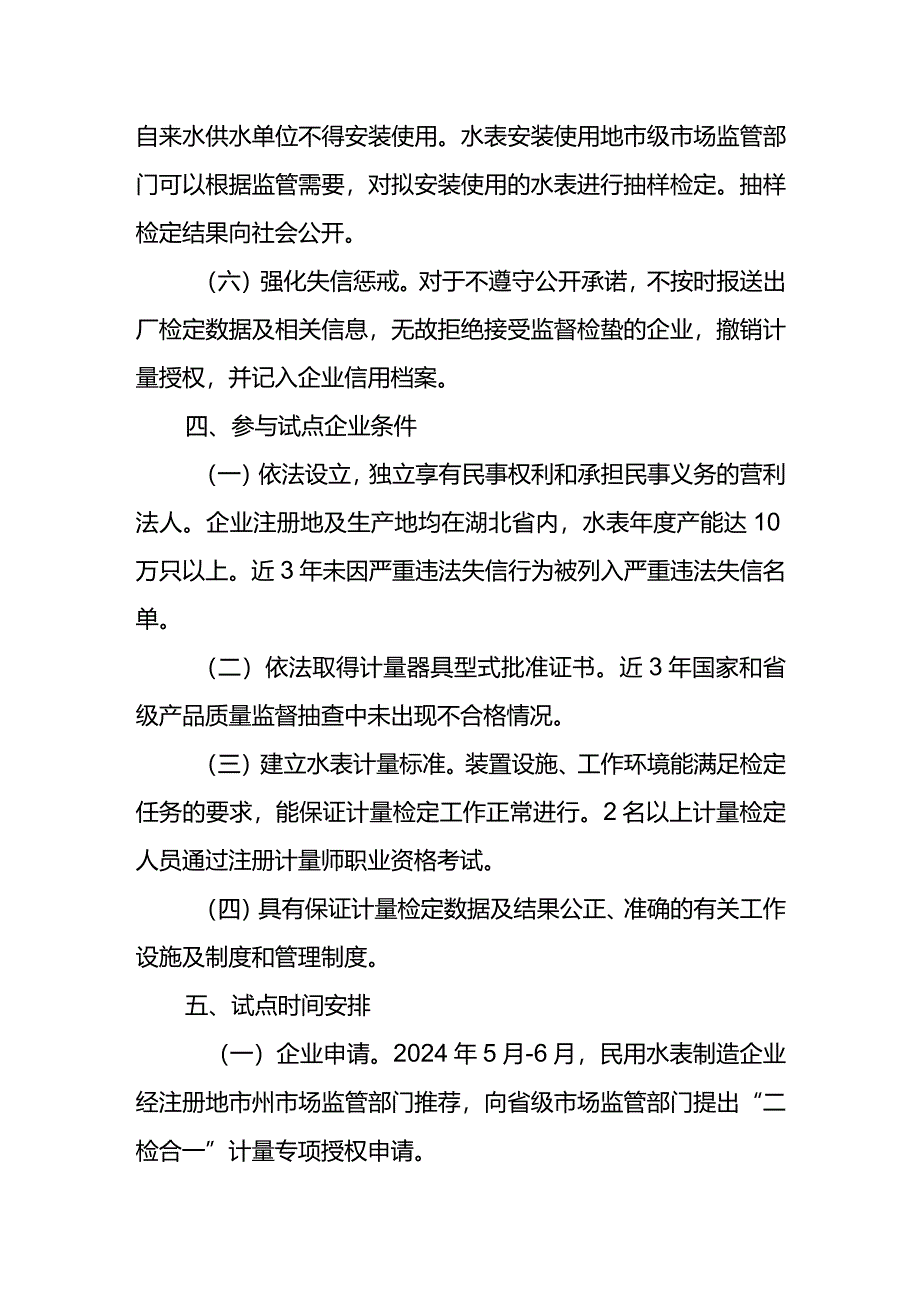 自来水供水单位不得安装使用。水表安装使用地市级市场监管部门可以根据监管需要，对拟安装使用的水表进行抽样检定。抽样检定结果向社会公开。

（六）强化失信惩戒。对于不遵守公开承诺，不按时报送出厂检定数据及相关信息，无故拒绝接受监督检蛰的企业，撤销计量授权，并记入企业信用档案。

四、参与试点企业条件

（一）依法设立，独立享有民事权利和承担民事义务的营利法人。企业注册地及生产地均在湖北省内，水表年度产能达 10 万只以上。近 3 年未因严重违法失信行为被列入严重违法失信名单。

（二）依法取得计量器具型式批准证书。近 3 年国家和省级产品质量监督抽查中未出现不合格情况。

（三）建立水表计量标准。装置设施、工作环境能满足检定任务的要求，能保证计量检定工作正常进行。2 名以上计量检定人员通过注册计量师职业资格考试。

（四）具有保证计量检定数据及结果公正、准确的有关工作设施及制度和管理制度。

五、试点时间安排

（一）企业申请。2024 年 5 月-6 月，民用水表制造企业经注册地市州市场监管部门推荐，向省级市场监管部门提出“二检合一”计量专项授权申请。